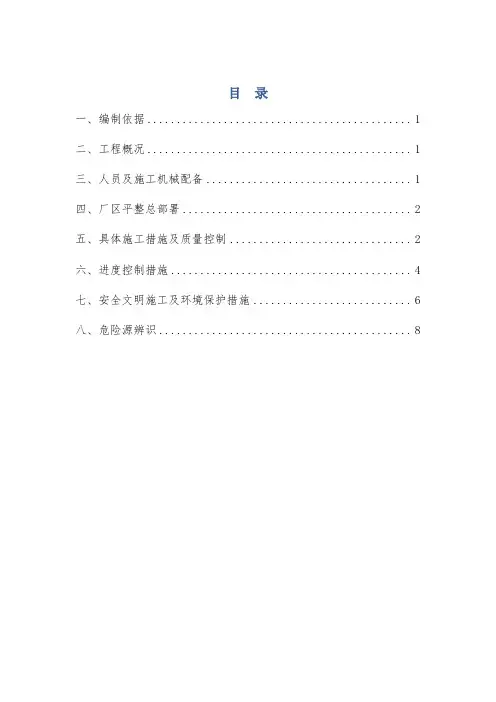 目 录

一、编制依据 1

二、工程概况 1

三、人员及施工机械配备 1

四、厂区平整总部署 2

五、具体施工措施及质量控制 2

六、进度控制措施 4

七、安全文明施工及环境保护措施 6

八、危险源辨识 8